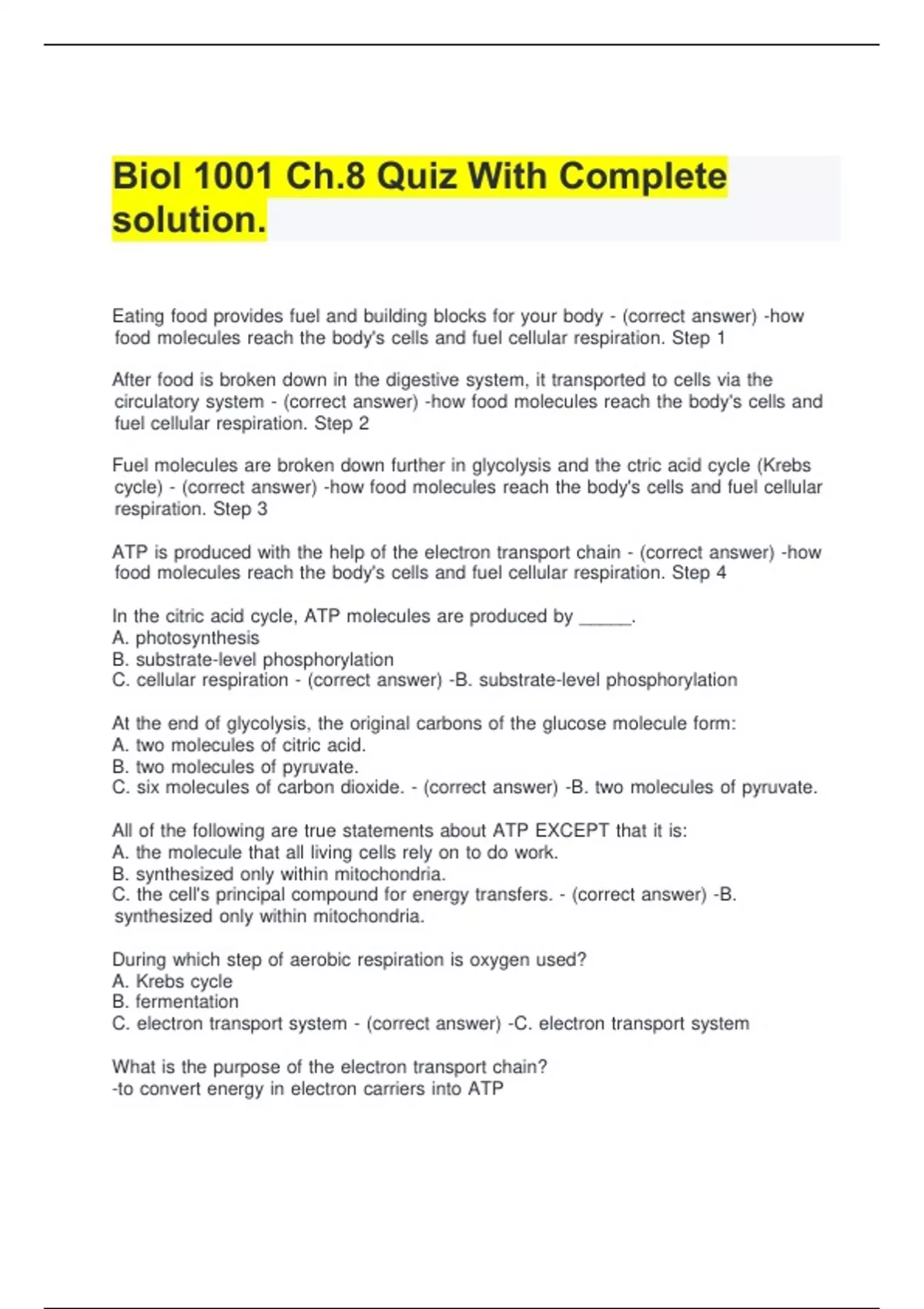 Biol 1001 Ch.8 Quiz With Complete solution.

Eating food provides fuel and building blocks for your body - (correct answer) -how food molecules reach the body's cells and fuel cellular respiration. Step 1

After food is broken down in the digestive system, it transported to cells via the circulatory system - (correct answer) -how food molecules reach the body's cells and fuel cellular respiration. Step 2

Fuel molecules are broken down further in glycolysis and the ctric acid cycle (Krebs cycle) - (correct answer) -how food molecules reach the body's cells and fuel cellular respiration. Step 3

ATP is produced with the help of the electron transport chain - (correct answer) -how food molecules reach the body's cells and fuel cellular respiration. Step 4

In the citric acid cycle, ATP molecules are produced by ______.
A. photosynthesis
B. substrate-level phosphorylation
C. cellular respiration - (correct answer) -B. substrate-level phosphorylation

At the end of glycolysis, the original carbons of the glucose molecule form:
A. two molecules of citric acid.
B. two molecules of pyruvate.
C. six molecules of carbon dioxide. - (correct answer) -B. two molecules of pyruvate.

All of the following are true statements about ATP EXCEPT that it is:
A. the molecule that all living cells rely on to do work.
B. synthesized only within mitochondria.
C. the cell's principal compound for energy transfers. - (correct answer) -B. synthesized only within mitochondria.

During which step of aerobic respiration is oxygen used?
A. Krebs cycle
B. fermentation
C. electron transport system - (correct answer) -C. electron transport system

What is the purpose of the electron transport chain?
-to convert energy in electron carriers into ATP